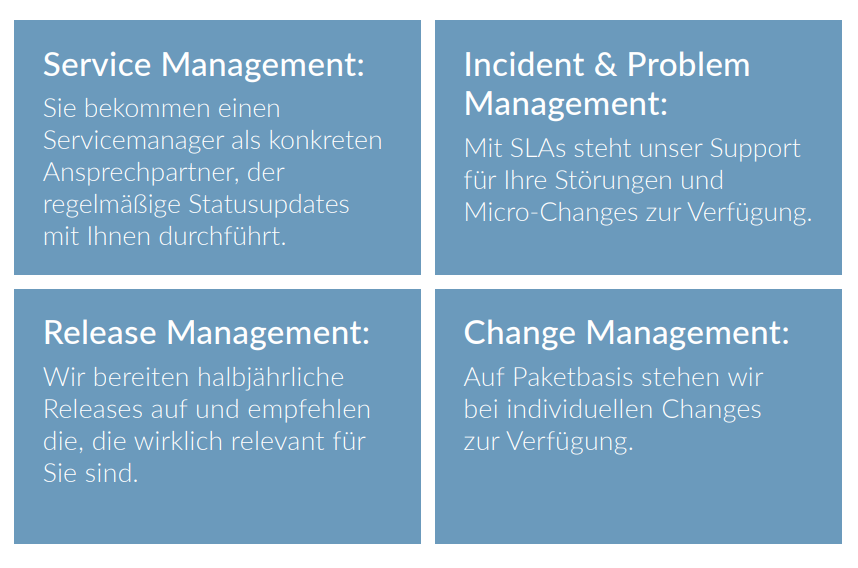 Service Management:
Sie bekommen einen Servicemanager als konkreten Ansprechpartner, der regelmäßige Statusupdates mit Ihnen durchführt.

Incident & Problem Management:
Mit SLAs steht unser Support für Ihre Störungen und Micro-Changes zur Verfügung.

Release Management:
Wir bereiten halbjährliche Releases auf und empfehlen die, die wirklich relevant für Sie sind.

Change Management:
Auf Paketbasis stehen wir bei individuellen Changes zur Verfügung.